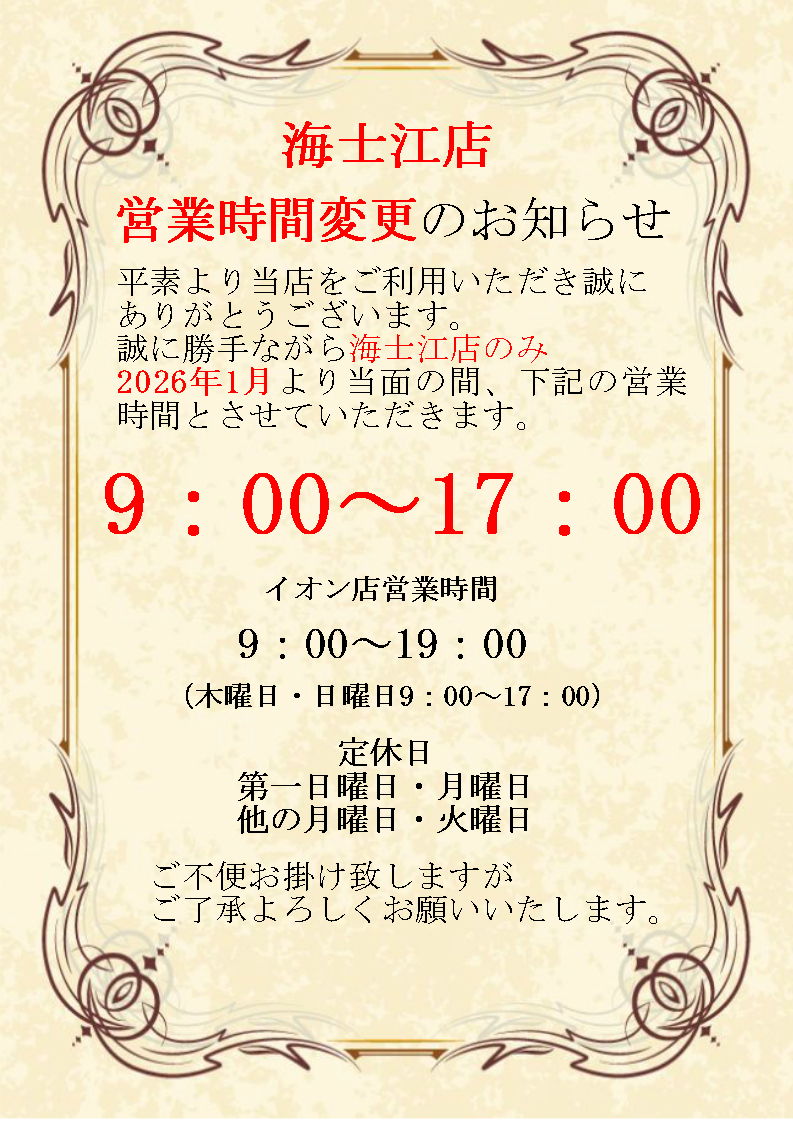 海士江店

営業時間変更のお知らせ

平素より当店をご利用いただき誠にありがとうございます。
誠に勝手ながら海士江店のみ2026年1月より当面の間、下記の営業時間とさせていただきます。

9：00～17：00

イオン店営業時間

9：00～19：00

（木曜日・日曜日9：00～17：00）

定休日
第一日曜日・月曜日
他の月曜日・火曜日

ご不便お掛け致しますが
ご了承よろしくお願いいたします。